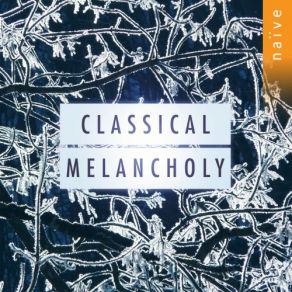 naïve

CLASSICAL
MELANCHOLY